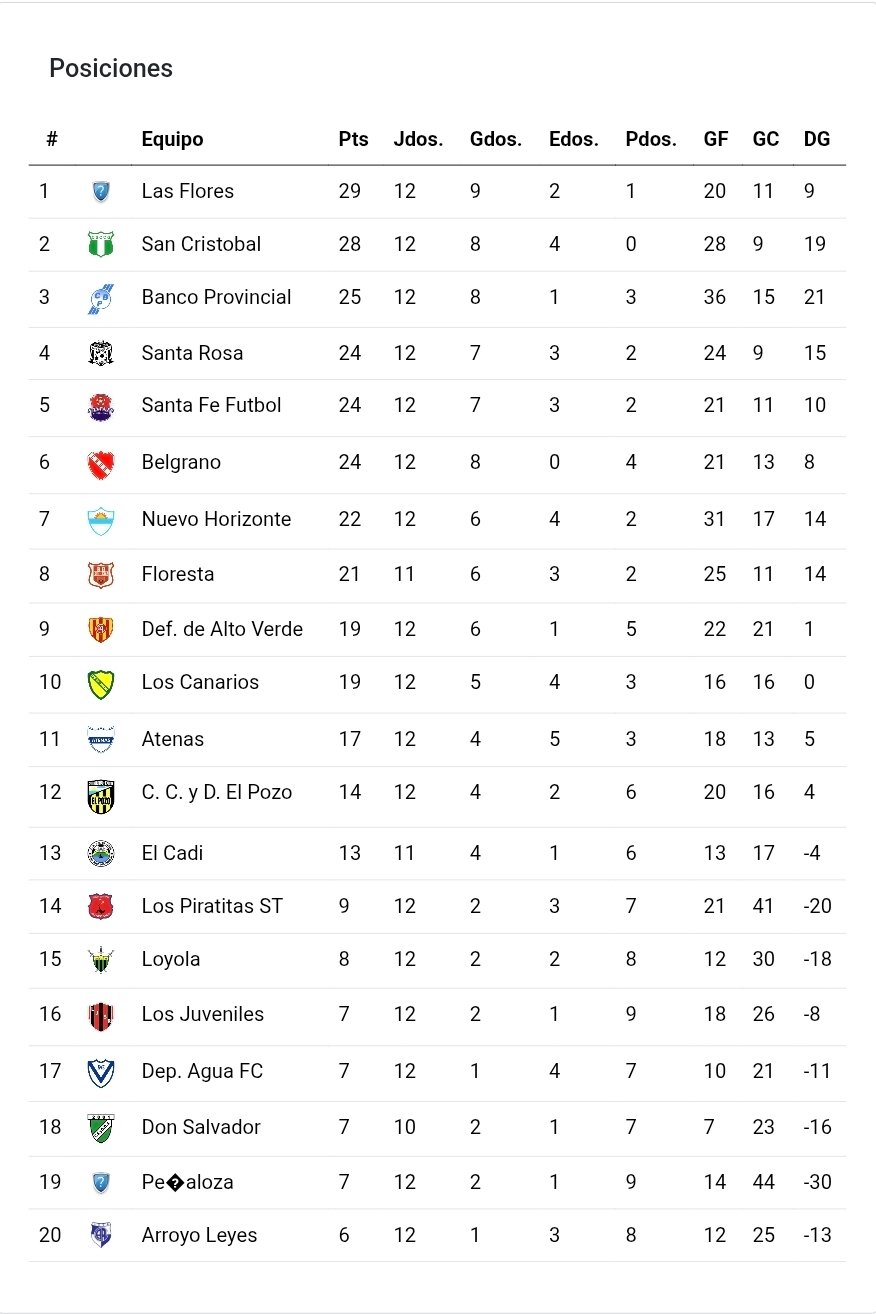 Posiciones

| # | | Equipo | Pts | Jdos. | Gdos. | Edos. | Pdos. | GF | GC | DG |
|---|---|---|---|---|---|---|---|---|---|---|
| 1 | | Las Flores | 29 | 12 | 9 | 2 | 1 | 20 | 11 | 9 |
| 2 | | San Cristobal | 28 | 12 | 8 | 4 | 0 | 28 | 9 | 19 |
| 3 | | Banco Provincial | 25 | 12 | 8 | 1 | 3 | 36 | 15 | 21 |
| 4 | | Santa Rosa | 24 | 12 | 7 | 3 | 2 | 24 | 9 | 15 |
| 5 | | Santa Fe Futbol | 24 | 12 | 7 | 3 | 2 | 21 | 11 | 10 |
| 6 | | Belgrano | 24 | 12 | 8 | 0 | 4 | 21 | 13 | 8 |
| 7 | | Nuevo Horizonte | 22 | 12 | 6 | 4 | 2 | 31 | 17 | 14 |
| 8 | | Floresta | 21 | 11 | 6 | 3 | 2 | 25 | 11 | 14 |
| 9 | | Def. de Alto Verde | 19 | 12 | 6 | 1 | 5 | 22 | 21 | 1 |
| 10 | | Los Canarios | 19 | 12 | 5 | 4 | 3 | 16 | 16 | 0 |
| 11 | | Atenas | 17 | 12 | 4 | 5 | 3 | 18 | 13 | 5 |
| 12 | | C. C. y D. El Pozo | 14 | 12 | 4 | 2 | 6 | 20 | 16 | 4 |
| 13 | | El Cadi | 13 | 11 | 4 | 1 | 6 | 13 | 17 | -4 |
| 14 | | Los Piratitas ST | 9 | 12 | 2 | 3 | 7 | 21 | 41 | -20 |
| 15 | | Loyola | 8 | 12 | 2 | 2 | 8 | 12 | 30 | -18 |
| 16 | | Los Juveniles | 7 | 12 | 2 | 1 | 9 | 18 | 26 | -8 |
| 17 | | Dep. Agua FC | 7 | 12 | 1 | 4 | 7 | 10 | 21 | -11 |
| 18 | | Don Salvador | 7 | 10 | 2 | 1 | 7 | 7 | 23 | -16 |
| 19 | | Pe�aloza | 7 | 12 | 2 | 1 | 9 | 14 | 44 | -30 |
| 20 | | Arroyo Leyes | 6 | 12 | 1 | 3 | 8 | 12 | 25 | -13 |